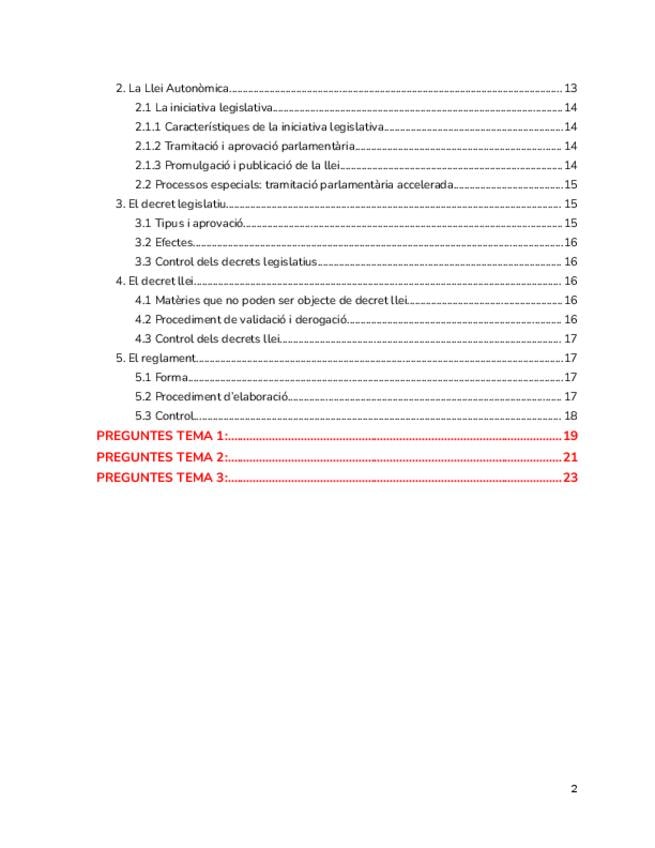 2. La Llei Autonòmica 13
2.1 La iniciativa legislativa 14
2.1.1 Característiques de la iniciativa legislativa 14
2.1.2 Tramitació i aprovació parlamentària 14
2.1.3 Promulgació i publicació de la llei 14
2.2 Processos especials: tramitació parlamentària accelerada 15
3. El decret legislatiu 15
3.1 Tipus i aprovació 15
3.2 Efectes 16
3.3 Control dels decrets legislatius 16
4. El decret llei 16
4.1 Matèries que no poden ser objecte de decret llei 16
4.2 Procediment de validació i derogació 16
4.3 Control dels decrets llei 17
5. El reglament 17
5.1 Forma 17
5.2 Procediment d'elaboració 17
5.3 Control 18
PREGUNTES TEMA 1: 19
PREGUNTES TEMA 2: 21
PREGUNTES TEMA 3: 23

2